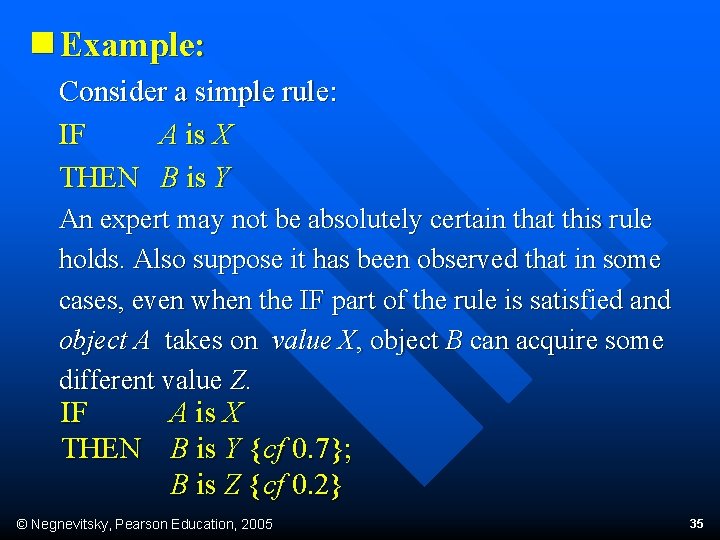 Example:

Consider a simple rule:

IF A is X

THEN B is Y

An expert may not be absolutely certain that this rule holds. Also suppose it has been observed that in some cases, even when the IF part of the rule is satisfied and object A takes on value X, object B can acquire some different value Z.

IF A is X

THEN B is Y {cf 0.7};

B is Z {cf 0.2}

© Negnevitsky, Pearson Education, 2005

35